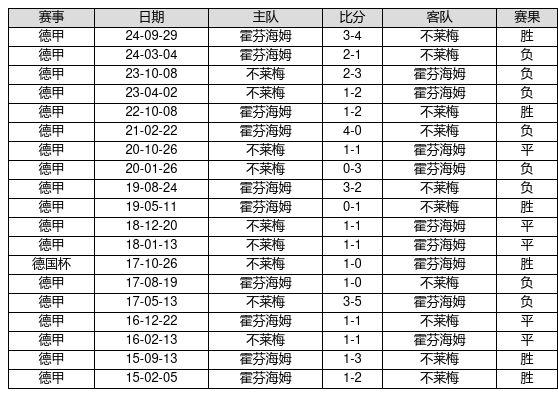 | 赛事 | 日期 | 主队 | 比分 | 客队 | 赛果 |
|---|---|---|---|---|---|
| 德甲 | 24-09-29 | 霍芬海姆 | 3-4 | 不莱梅 | 胜 |
| 德甲 | 24-03-04 | 霍芬海姆 | 2-1 | 不莱梅 | 负 |
| 德甲 | 23-10-08 | 不莱梅 | 2-3 | 霍芬海姆 | 负 |
| 德甲 | 23-04-02 | 不莱梅 | 1-2 | 霍芬海姆 | 负 |
| 德甲 | 22-10-08 | 霍芬海姆 | 1-2 | 不莱梅 | 胜 |
| 德甲 | 21-02-22 | 霍芬海姆 | 4-0 | 不莱梅 | 负 |
| 德甲 | 20-10-26 | 不莱梅 | 1-1 | 霍芬海姆 | 平 |
| 德甲 | 20-01-26 | 不莱梅 | 0-3 | 霍芬海姆 | 负 |
| 德甲 | 19-08-24 | 霍芬海姆 | 3-2 | 不莱梅 | 负 |
| 德甲 | 19-05-11 | 霍芬海姆 | 0-1 | 不莱梅 | 胜 |
| 德甲 | 18-12-20 | 不莱梅 | 1-1 | 霍芬海姆 | 平 |
| 德甲 | 18-01-13 | 不莱梅 | 1-1 | 霍芬海姆 | 平 |
| 德国杯 | 17-10-26 | 不莱梅 | 1-0 | 霍芬海姆 | 胜 |
| 德甲 | 17-08-19 | 霍芬海姆 | 1-0 | 不莱梅 | 负 |
| 德甲 | 17-05-13 | 不莱梅 | 3-5 | 霍芬海姆 | 负 |
| 德甲 | 16-12-22 | 霍芬海姆 | 1-1 | 不莱梅 | 平 |
| 德甲 | 16-02-13 | 不莱梅 | 1-1 | 霍芬海姆 | 平 |
| 德甲 | 15-09-13 | 霍芬海姆 | 1-3 | 不莱梅 | 胜 |
| 德甲 | 15-02-05 | 霍芬海姆 | 1-2 | 不莱梅 | 胜 |